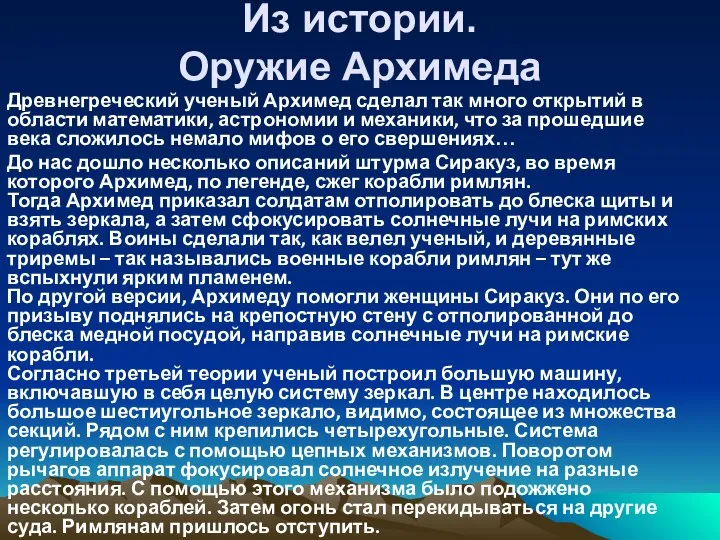 Из истории.
Оружие Архимеда

Древнегреческий ученый Архимед сделал так много открытий в области математики, астрономии и механики, что за прошедшие века сложилось немало мифов о его свершениях…

До нас дошло несколько описаний штурма Сиракуз, во время которого Архимед, по легенде, сжег корабли римлян.
Тогда Архимед приказал солдатам отполировать до блеска щиты и взять зеркала, а затем сфокусировать солнечные лучи на римских кораблях. Воины сделали так, как велел ученый, и деревянные триремы – так назывались военные корабли римлян – тут же вспыхнули ярким пламенем.
По другой версии, Архимеду помогли женщины Сиракуз. Они по его призыву поднялись на крепостную стену с отполированной до блеска медной посудой, направив солнечные лучи на римские корабли.
Согласно третьей теории ученый построил большую машину, включавшую в себя целую систему зеркал. В центре находилось большое шестиугольное зеркало, видимо, состоящее из множества секций. Рядом с ним крепились четырехугольные. Система регулировалась с помощью цепных механизмов. Поворотом рычагов аппарат фокусировал солнечное излучение на разные расстояния. С помощью этого механизма было подожжено несколько кораблей. Затем огонь стал перекидываться на другие суда. Римлянам пришлось отступить.